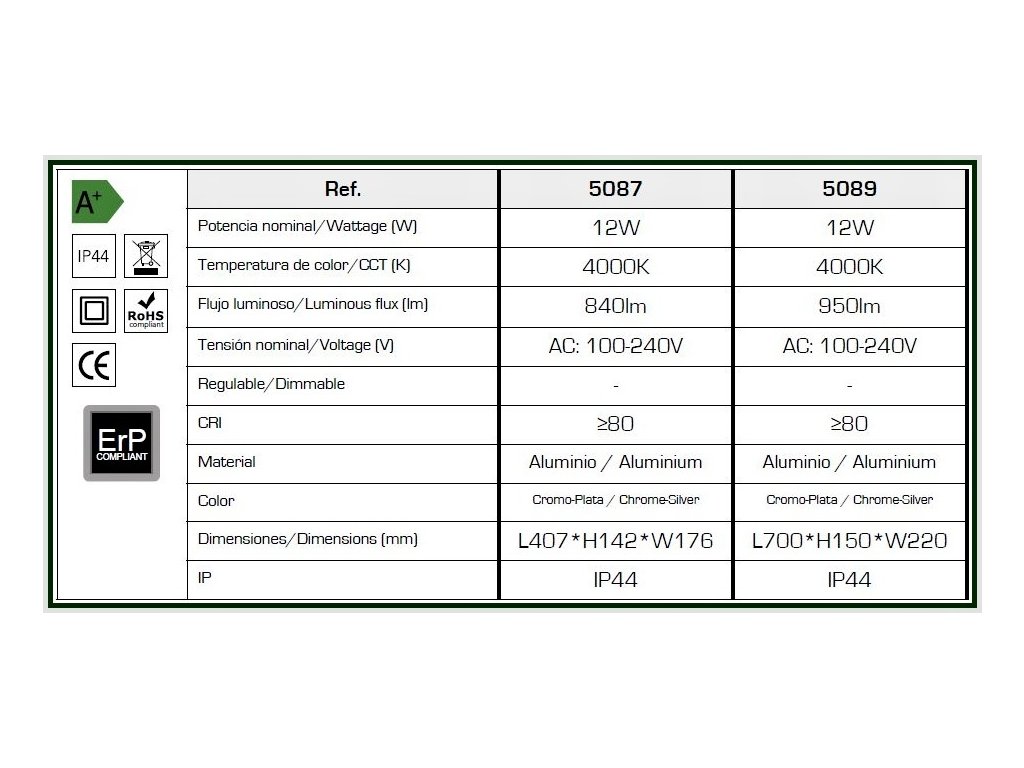 A+

IP44

RoHS compliant

CE

ErP COMPLIANT

| Ref. | 5087 | 5089 |
|---|---|---|
| Potencia nominal/Wattage (W) | 12W | 12W |
| Temperatura de color/CCT (K) | 4000K | 4000K |
| Flujo luminoso/Luminous flux (lm) | 840lm | 950lm |
| Tensión nominal/Voltage (V) | AC: 100-240V | AC: 100-240V |
| Regulable/Dimmable | - | - |
| CRI | ≥80 | ≥80 |
| Material | Aluminio / Aluminium | Aluminio / Aluminium |
| Color | Cromo-Plata / Chrome-Silver | Cromo-Plata / Chrome-Silver |
| Dimensiones/Dimensions (mm) | L407*H142*W176 | L700*H150*W220 |
| IP | IP44 | IP44 |